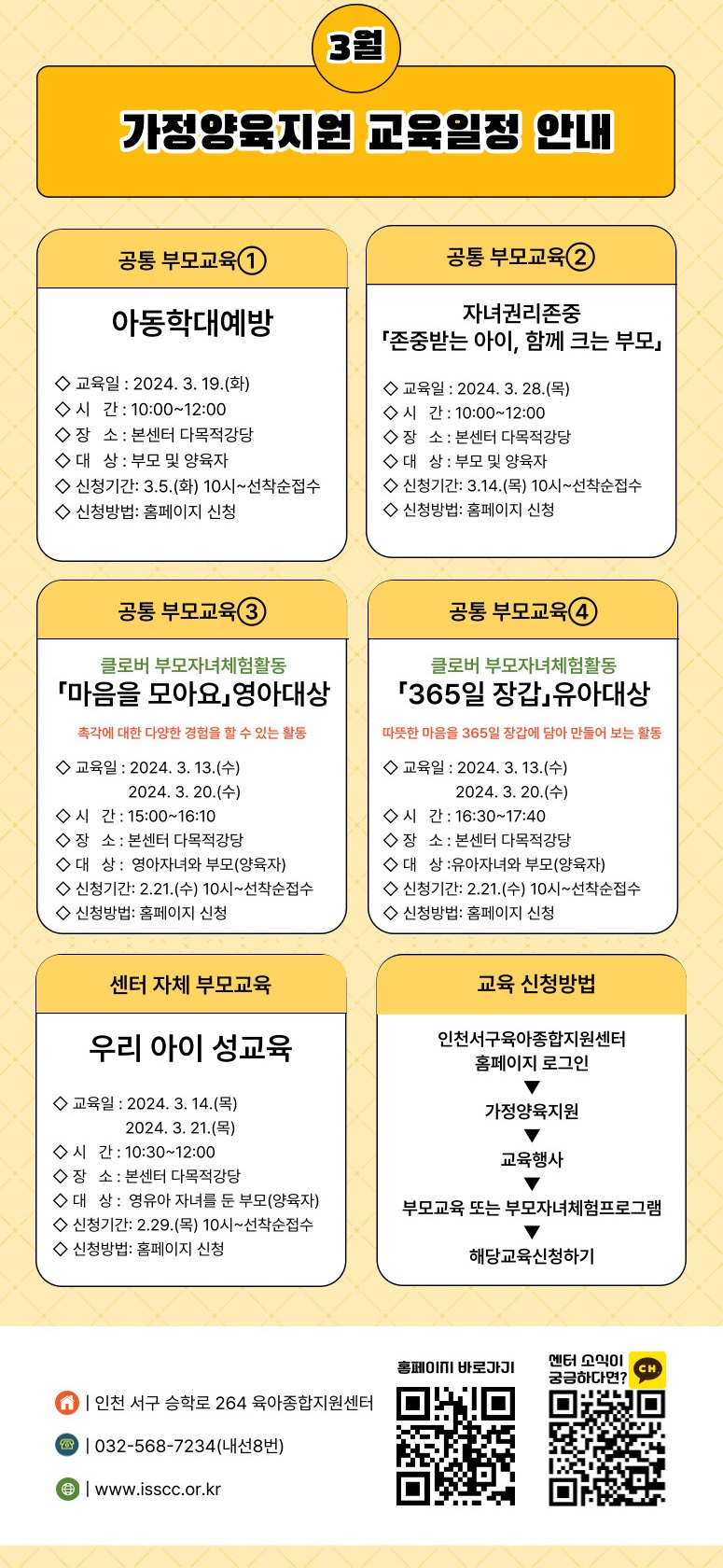 3월

가정양육지원 교육일정 안내

공통 부모교육①

아동학대예방

◇ 교육일 : 2024. 3. 19.(화)
◇ 시 간 : 10:00~12:00
◇ 장 소 : 본센터 다목적강당
◇ 대 상 : 부모 및 양육자
◇ 신청기간: 3.5.(화) 10시~선착순접수
◇ 신청방법: 홈페이지 신청

공통 부모교육②

자녀권리존중
「존중받는 아이, 함께 크는 부모」

◇ 교육일 : 2024. 3. 28.(목)
◇ 시 간 : 10:00~12:00
◇ 장 소 : 본센터 다목적강당
◇ 대 상 : 부모 및 양육자
◇ 신청기간: 3.14.(목) 10시~선착순접수
◇ 신청방법: 홈페이지 신청

공통 부모교육③

클로버 부모자녀체험활동
「마음을 모아요」영아대상

촉각에 대한 다양한 경험을 할 수 있는 활동

◇ 교육일 : 2024. 3. 13.(수)
2024. 3. 20.(수)
◇ 시 간 : 15:00~16:10
◇ 장 소 : 본센터 다목적강당
◇ 대 상 : 영아자녀와 부모(양육자)
◇ 신청기간: 2.21.(수) 10시~선착순접수
◇ 신청방법: 홈페이지 신청

공통 부모교육④

클로버 부모자녀체험활동
「365일 장갑」유아대상

따뜻한 마음을 365일 장갑에 담아 만들어 보는 활동

◇ 교육일 : 2024. 3. 13.(수)
2024. 3. 20.(수)
◇ 시 간 : 16:30~17:40
◇ 장 소 : 본센터 다목적강당
◇ 대 상 :유아자녀와 부모(양육자)
◇ 신청기간: 2.21.(수) 10시~선착순접수
◇ 신청방법: 홈페이지 신청

센터 자체 부모교육

우리 아이 성교육

◇ 교육일 : 2024. 3. 14.(목)
2024. 3. 21.(목)
◇ 시 간 : 10:30~12:00
◇ 장 소 : 본센터 다목적강당
◇ 대 상 : 영유아 자녀를 둔 부모(양육자)
◇ 신청기간: 2.29.(목) 10시~선착순접수
◇ 신청방법: 홈페이지 신청

교육 신청방법

인천서구육아종합지원센터
홈페이지 로그인
▼
가정양육지원
▼
교육행사
▼
부모교육 또는 부모자녀체험프로그램
▼
해당교육신청하기

| 인천 서구 승학로 264 육아종합지원센터
| 032-568-7234(내선8번)
| www.isscc.or.kr

홈페이지 바로가기

센터 소식이 궁금하다면?
CH